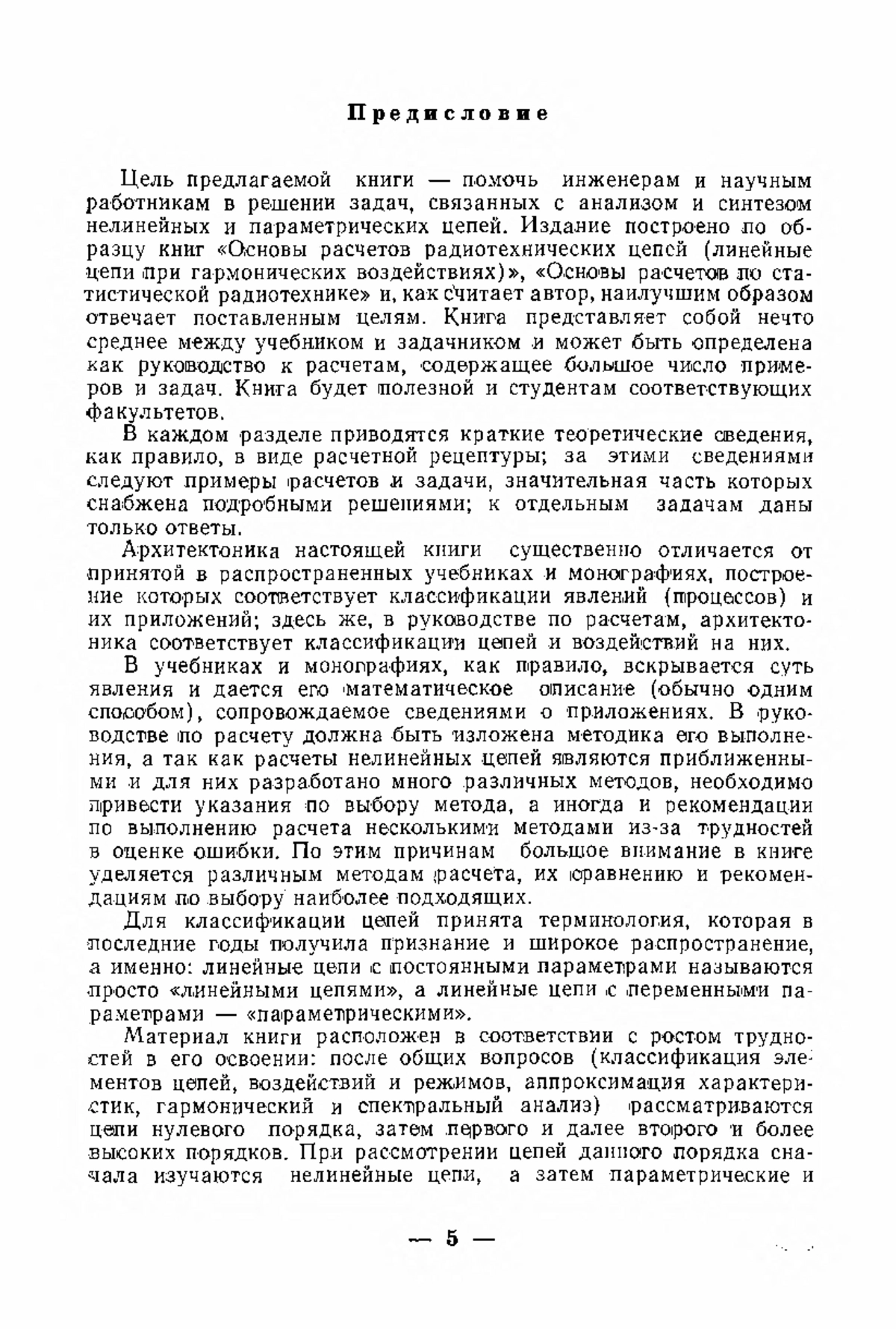 Предисловие

Цель предлагаемой книги — помочь инженерам и научным работникам в решении задач, связанных с анализом и синтезом нелинейных и параметрических цепей. Издание построено по образцу книг «Основы расчетов радиотехнических цепей (линейные цепи при гармонических воздействиях)», «Основы расчетов по статистической радиотехнике» и, как считает автор, наилучшим образом отвечает поставленным целям. Книга представляет собой нечто среднее между учебником и задачником и может быть определена как руководство к расчетам, содержащее большое число примеров и задач. Книга будет полезной и студентам соответствующих факультетов.

В каждом разделе приводятся краткие теоретические сведения, как правило, в виде расчетной рецептуры; за этими сведениями следуют примеры расчетов и задачи, значительная часть которых снабжена подробными решениями; к отдельным задачам даны только ответы.

Архитектоника настоящей книги существенно отличается от принятой в распространенных учебниках и монографиях, построение которых соответствует классификации явлений (процессов) и их приложений; здесь же, в руководстве по расчетам, архитектоника соответствует классификации цепей и воздействий на них.

В учебниках и монографиях, как правило, вскрывается суть явления и дается его математическое описание (обычно одним способом), сопровождаемое сведениями о приложениях. В руководстве по расчету должна быть изложена методика его выполнения, а так как расчеты нелинейных цепей являются приближенными и для них разработано много различных методов, необходимо привести указания по выбору метода, а иногда и рекомендации по выполнению расчета несколькими методами из-за трудностей в оценке ошибки. По этим причинам большое внимание в книге уделяется различным методам расчета, их сравнению и рекомендациям по выбору наиболее подходящих.

Для классификации цепей принята терминология, которая в последние годы получила признание и широкое распространение, а именно: линейные цепи с постоянными параметрами называются просто «линейными цепями», а линейные цепи с переменными параметрами — «параметрическими».

Материал книги расположен в соответствии с ростом трудностей в его освоении: после общих вопросов (классификация элементов цепей, воздействий и режимов, аппроксимация характеристик, гармонический и спектральный анализ) рассматриваются цепи нулевого порядка, затем первого и далее второго и более высоких порядков. При рассмотрении цепей данного порядка сначала изучаются нелинейные цепи, а затем параметрические и

— 5 —